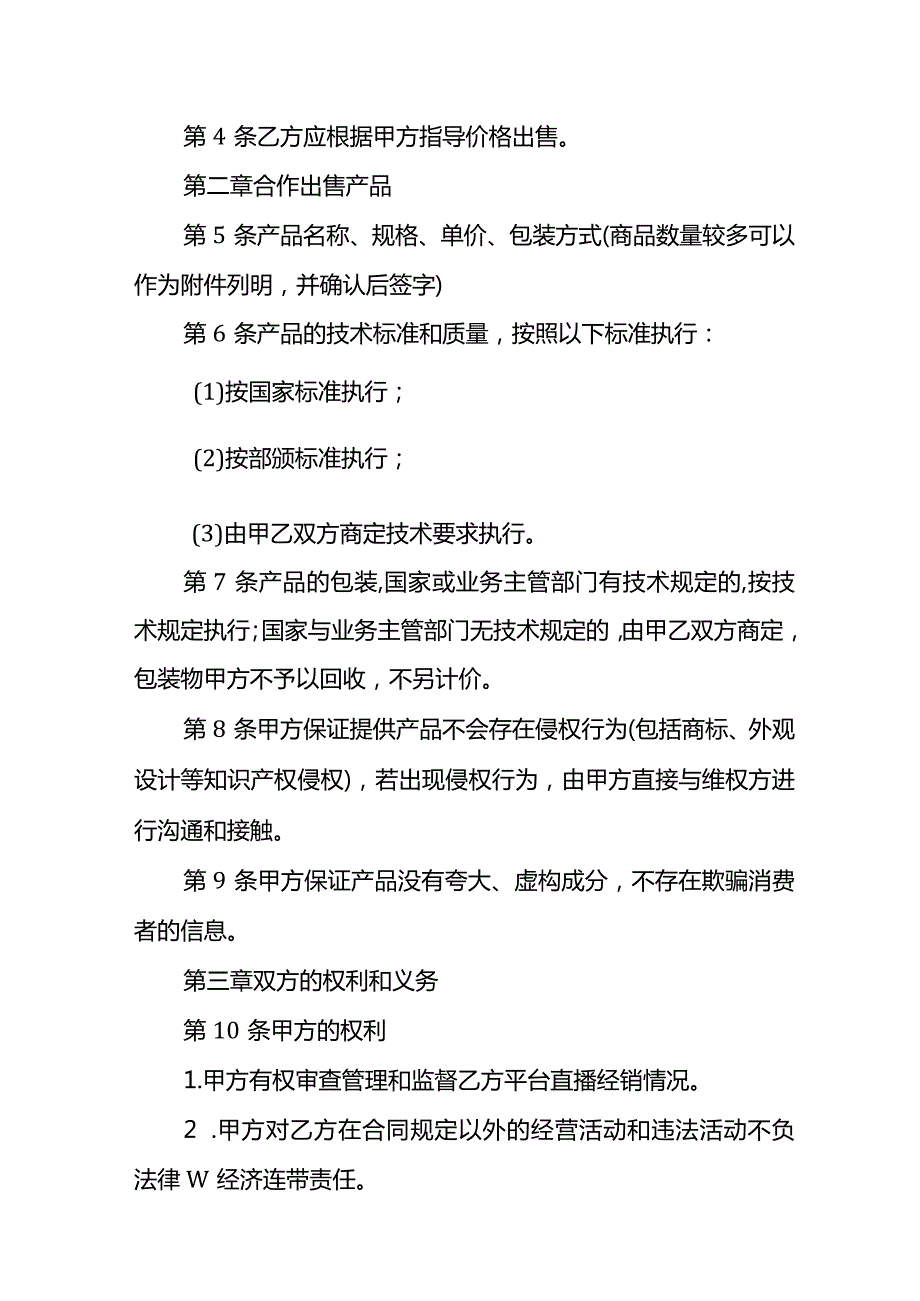 第 4 条乙方应根据甲方指导价格出售。

第二章合作出售产品

第 5 条产品名称、规格、单价、包装方式(商品数量较多可以作为附件列明，并确认后签字)

第 6 条产品的技术标准和质量，按照以下标准执行：

(1)按国家标准执行；

(2)按部颁标准执行；

(3)由甲乙双方商定技术要求执行。

第 7 条产品的包装,国家或业务主管部门有技术规定的,按技术规定执行;国家与业务主管部门无技术规定的 ,由甲乙双方商定，包装物甲方不予以回收，不另计价。

第 8 条甲方保证提供产品不会存在侵权行为(包括商标、外观设计等知识产权侵权)，若出现侵权行为，由甲方直接与维权方进行沟通和接触。

第 9 条甲方保证产品没有夸大、虚构成分，不存在欺骗消费者的信息。

第三章双方的权利和义务

第 10 条甲方的权利

1.甲方有权审查管理和监督乙方平台直播经销情况。

2 .甲方对乙方在合同规定以外的经营活动和违法活动不负法律 W 经济连带责任。